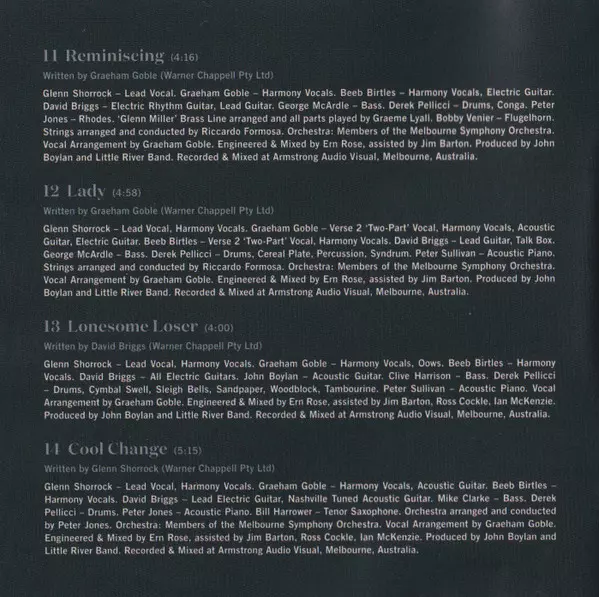 11 Reminiscing (4:16)

Written by Graeham Goble (Warner Chappell Pty Ltd)

Glenn Shorrock – Lead Vocal. Graeham Goble – Harmony Vocals. Beeb Birtles – Harmony Vocals, Electric Guitar. David Briggs – Electric Rhythm Guitar, Lead Guitar. George McArdle – Bass. Derek Pellicci – Drums, Conga. Peter Jones – Rhodes. 'Glenn Miller' Brass Line arranged and all parts played by Graeme Lyall. Bobby Venier – Flugelhorn. Strings arranged and conducted by Riccardo Formosa. Orchestra: Members of the Melbourne Symphony Orchestra. Vocal Arrangement by Graeham Goble. Engineered & Mixed by Ern Rose, assisted by Jim Barton. Produced by John Boylan and Little River Band. Recorded & Mixed at Armstrong Audio Visual, Melbourne, Australia.

12 Lady (4:58)

Written by Graeham Goble (Warner Chappell Pty Ltd)

Glenn Shorrock – Lead Vocal, Harmony Vocals. Graeham Goble – Verse 2 'Two-Part' Vocal, Harmony Vocals, Acoustic Guitar, Electric Guitar. Beeb Birtles – Verse 2 'Two-Part' Vocal, Harmony Vocals. David Briggs – Lead Guitar, Talk Box. George McArdle – Bass. Derek Pellicci – Drums, Cereal Plate, Percussion, Syndrum. Peter Sullivan – Acoustic Piano. Strings arranged and conducted by Riccardo Formosa. Orchestra: Members of the Melbourne Symphony Orchestra. Vocal Arrangement by Graeham Goble. Engineered & Mixed by Ern Rose, assisted by Jim Barton. Produced by John Boylan and Little River Band. Recorded & Mixed at Armstrong Audio Visual, Melbourne, Australia.

13 Lonesome Loser (4:00)

Written by David Briggs (Warner Chappell Pty Ltd)

Glenn Shorrock – Lead Vocal, Harmony Vocals. Graeham Goble – Harmony Vocals, Oows. Beeb Birtles – Harmony Vocals. David Briggs – All Electric Guitars. John Boylan – Acoustic Guitar. Clive Harrison – Bass. Derek Pellicci – Drums, Cymbal Swell, Sleigh Bells, Sandpaper, Woodblock, Tambourine. Peter Sullivan – Acoustic Piano. Vocal Arrangement by Graeham Goble. Engineered & Mixed by Ern Rose, assisted by Jim Barton, Ross Cockle, Ian McKenzie. Produced by John Boylan and Little River Band. Recorded & Mixed at Armstrong Audio Visual, Melbourne, Australia.

14 Cool Change (5:15)

Written by Glenn Shorrock (Warner Chappell Pty Ltd)

Glenn Shorrock – Lead Vocal, Harmony Vocals. Graeham Goble – Harmony Vocals, Acoustic Guitar. Beeb Birtles – Harmony Vocals. David Briggs – Lead Electric Guitar, Nashville Tuned Acoustic Guitar. Mike Clarke – Bass. Derek Pellicci – Drums. Peter Jones – Acoustic Piano. Bill Harrower – Tenor Saxophone. Orchestra arranged and conducted by Peter Jones. Orchestra: Members of the Melbourne Symphony Orchestra. Vocal Arrangement by Graeham Goble. Engineered & Mixed by Ern Rose, assisted by Jim Barton, Ross Cockle, Ian McKenzie. Produced by John Boylan and Little River Band. Recorded & Mixed at Armstrong Audio Visual, Melbourne, Australia.